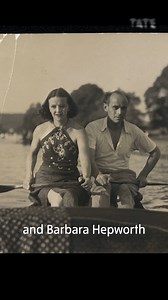 TATE

and Barbara Hepworth